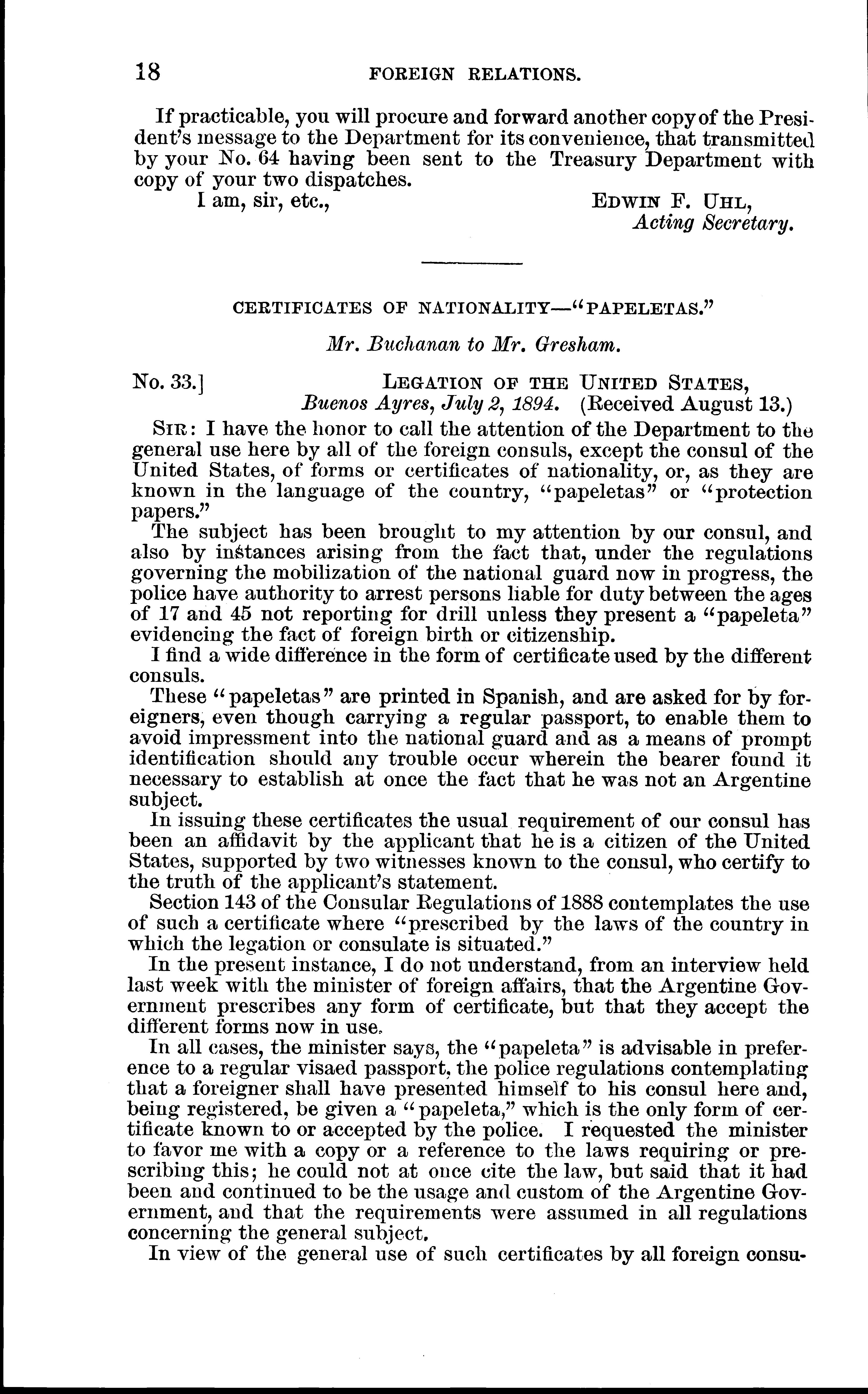 18 FOREIGN RELATIONS.

If practicable, you will procure and forward another copy of the President's message to the Department for its convenience, that transmitted by your No. 64 having been sent to the Treasury Department with copy of your two dispatches.

I am, sir, etc.,
EDWIN F. UHL,
Acting Secretary.

CERTIFICATES OF NATIONALITY—"PAPELETAS."

Mr. Buchanan to Mr. Gresham.

No. 33.] LEGATION OF THE UNITED STATES,
Buenos Ayres, July 2, 1894. (Received August 13.)

SIR: I have the honor to call the attention of the Department to the general use here by all of the foreign consuls, except the consul of the United States, of forms or certificates of nationality, or, as they are known in the language of the country, "papeletas" or "protection papers."

The subject has been brought to my attention by our consul, and also by instances arising from the fact that, under the regulations governing the mobilization of the national guard now in progress, the police have authority to arrest persons liable for duty between the ages of 17 and 45 not reporting for drill unless they present a "papeleta" evidencing the fact of foreign birth or citizenship.

I find a wide difference in the form of certificate used by the different consuls.

These "papeletas" are printed in Spanish, and are asked for by foreigners, even though carrying a regular passport, to enable them to avoid impressment into the national guard and as a means of prompt identification should any trouble occur wherein the bearer found it necessary to establish at once the fact that he was not an Argentine subject.

In issuing these certificates the usual requirement of our consul has been an affidavit by the applicant that he is a citizen of the United States, supported by two witnesses known to the consul, who certify to the truth of the applicant's statement.

Section 143 of the Consular Regulations of 1888 contemplates the use of such a certificate where "prescribed by the laws of the country in which the legation or consulate is situated."

In the present instance, I do not understand, from an interview held last week with the minister of foreign affairs, that the Argentine Government prescribes any form of certificate, but that they accept the different forms now in use.

In all cases, the minister says, the "papeleta" is advisable in preference to a regular visaed passport, the police regulations contemplating that a foreigner shall have presented himself to his consul here and, being registered, be given a "papeleta," which is the only form of certificate known to or accepted by the police. I requested the minister to favor me with a copy or a reference to the laws requiring or prescribing this; he could not at once cite the law, but said that it had been and continued to be the usage and custom of the Argentine Government, and that the requirements were assumed in all regulations concerning the general subject.

In view of the general use of such certificates by all foreign consu-